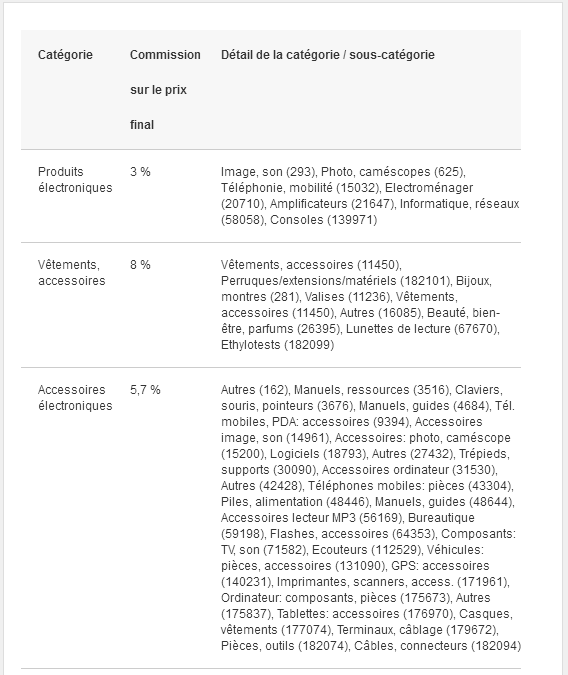 | Catégorie | Commission sur le prix final | Détail de la catégorie / sous-catégorie |
|---|---|---|
| Produits électroniques | 3 % | Image, son (293), Photo, caméscopes (625), Téléphonie, mobilité (15032), Electroménager (20710), Amplificateurs (21647), Informatique, réseaux (58058), Consoles (139971) |
| Vêtements, accessoires | 8 % | Vêtements, accessoires (11450), Perruques/extensions/matériels (182101), Bijoux, montres (281), Valises (11236), Vêtements, accessoires (11450), Autres (16085), Beauté, bien-être, parfums (26395), Lunettes de lecture (67670), Ethylotests (182099) |
| Accessoires électroniques | 5,7 % | Autres (162), Manuels, ressources (3516), Claviers, souris, pointeurs (3676), Manuels, guides (4684), Tél. mobiles, PDA: accessoires (9394), Accessoires image, son (14961), Accessoires: photo, caméscope (15200), Logiciels (18793), Autres (27432), Trépieds, supports (30090), Accessoires ordinateur (31530), Autres (42428), Téléphones mobiles: pièces (43304), Piles, alimentation (48446), Manuels, guides (48644), Accessoires lecteur MP3 (56169), Bureautique (59198), Flashes, accessoires (64353), Composants: TV, son (71582), Ecouteurs (112529), Véhicules: pièces, accessoires (131090), GPS: accessoires (140231), Imprimantes, scanners, access. (171961), Ordinateur: composants, pièces (175673), Autres (175837), Tablettes: accessoires (176970), Casques, vêtements (177074), Terminaux, câblage (179672), Pièces, outils (182074), Câbles, connecteurs (182094) |